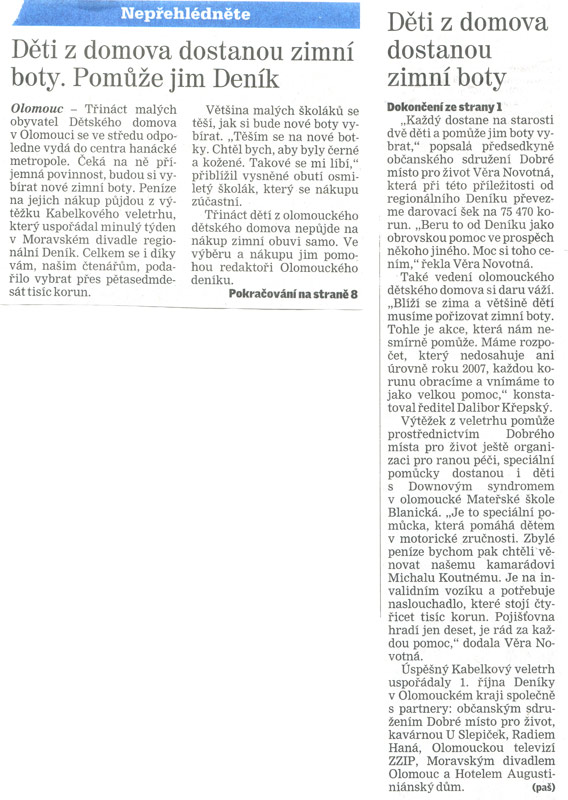 Nepřehlédněte

Děti z domova dostanou zimní boty. Pomůže jim Deník

Olomouc – Třináct malých obyvatel Dětského domova v Olomouci se ve středu odpoledne vydá do centra hanácké metropole. Čeká na ně příjemná povinnost, budou si vybírat nové zimní boty. Peníze na jejich nákup půjdou z výtěžku Kabelkového veletrhu, který uspořádal minulý týden v Moravském divadle regionální Deník. Celkem se i díky vám, našim čtenářům, podařilo vybrat přes pětasedmdesát tisíc korun.

Většina malých školáků se těší, jak si bude nové boty vybírat. „Těším se na nové botky. Chtěl bych, aby byly černé a kožené. Takové se mi líbí," přiblížil vysněné obutí osmiletý školák, který se nákupu zúčastní.

Třináct dětí z olomouckého dětského domova nepůjde na nákup zimní obuvi samo. Ve výběru a nákupu jim pomohou redaktoři Olomouckého deníku.

Pokračování na straně 8

Děti z domova dostanou zimní boty

Dokončení ze strany 1

„Každý dostane na starosti dvě děti a pomůže jim boty vybrat," popsala předsedkyně občanského sdružení Dobré místo pro život Věra Novotná, která při této příležitosti od regionálního Deníku převezme darovací šek na 75 470 korun. „Beru to od Deníku jako obrovskou pomoc ve prospěch někoho jiného. Moc si toho cením," řekla Věra Novotná.

Také vedení olomouckého dětského domova si daru váží. „Blíží se zima a většině dětí musíme pořizovat zimní boty. Tohle je akce, která nám nesmírně pomůže. Máme rozpočet, který nedosahuje ani úrovně roku 2007, každou korunu obracíme a vnímáme to jako velkou pomoc," konstatoval ředitel Dalibor Křepský.

Výtěžek z veletrhu pomůže prostřednictvím Dobrého místa pro život ještě organizaci pro ranou péči, speciální pomůcky dostanou i děti s Downovým syndromem v olomoucké Mateřské škole Blanická. „Je to speciální pomůcka, která pomáhá dětem v motorické zručnosti. Zbylé peníze bychom pak chtěli věnovat našemu kamarádovi Michalu Koutnému. Je na invalidním vozíku a potřebuje naslouchadlo, které stojí čtyřicet tisíc korun. Pojišťovna hradí jen deset, je rád za každou pomoc," dodala Věra Novotná.

Úspěšný Kabelkový veletrh uspořádaly 1. října Deníky v Olomouckém kraji společně s partnery: občanským sdružením Dobré místo pro život, kavárnou U Slepiček, Radiem Haná, Olomouckou televizí ZZIP, Moravským divadlem Olomouc a Hotelem Augustiniánský dům. (paš)